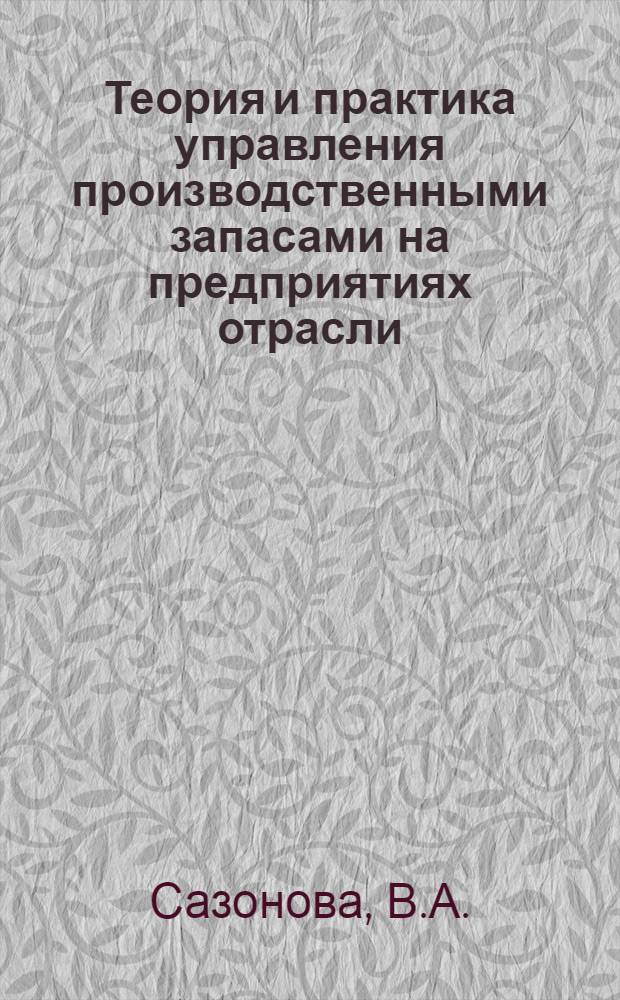 Теория и практика управления производственными запасами на предприятиях отрасли

Сазонова, В.А.